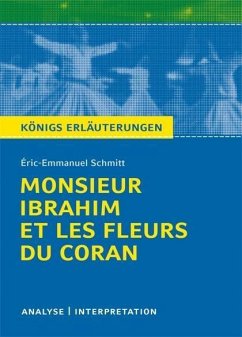 KÖNIGS ERLÄUTERUNGEN

Éric-Emmanuel Schmitt

MONSIEUR IBRAHIM ET LES FLEURS DU CORAN

ANALYSE | INTERPRETATION